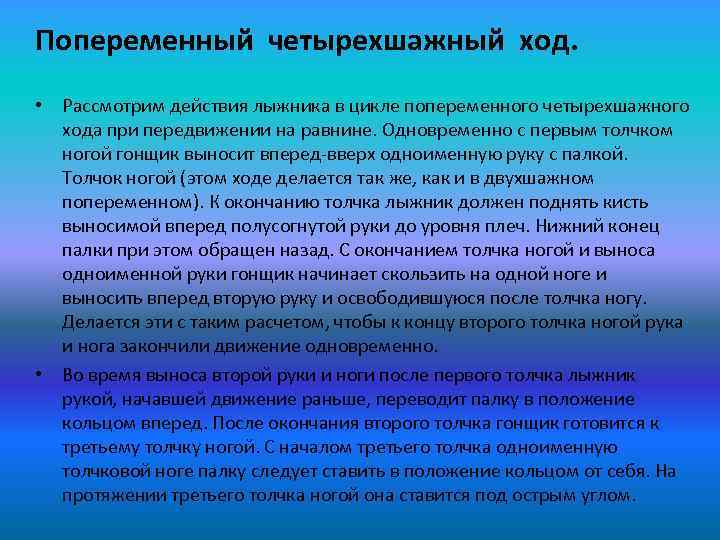 Попеременный четырехшажный ход.

• Рассмотрим действия лыжника в цикле попеременного четырехшажного хода при передвижении на равнине. Одновременно с первым толчком ногой гонщик выносит вперед-вверх одноименную руку с палкой. Толчок ногой (этом ходе делается так же, как и в двухшажном попеременном). К окончанию толчка лыжник должен поднять кисть выносимой вперед полусогнутой руки до уровня плеч. Нижний конец палки при этом обращен назад. С окончанием толчка ногой и выноса одноименной руки гонщик начинает скользить на одной ноге и выносить вперед вторую руку и освободившуюся после толчка ногу. Делается эти с таким расчетом, чтобы к концу второго толчка ногой рука и нога закончили движение одновременно.

• Во время выноса второй руки и ноги после первого толчка лыжник рукой, начавшей движение раньше, переводит палку в положение кольцом вперед. После окончания второго толчка гонщик готовится к третьему толчку ногой. С началом третьего толчка одноименную толчковой ноге палку следует ставить в положение кольцом от себя. На протяжении третьего толчка ногой она ставится под острым углом.